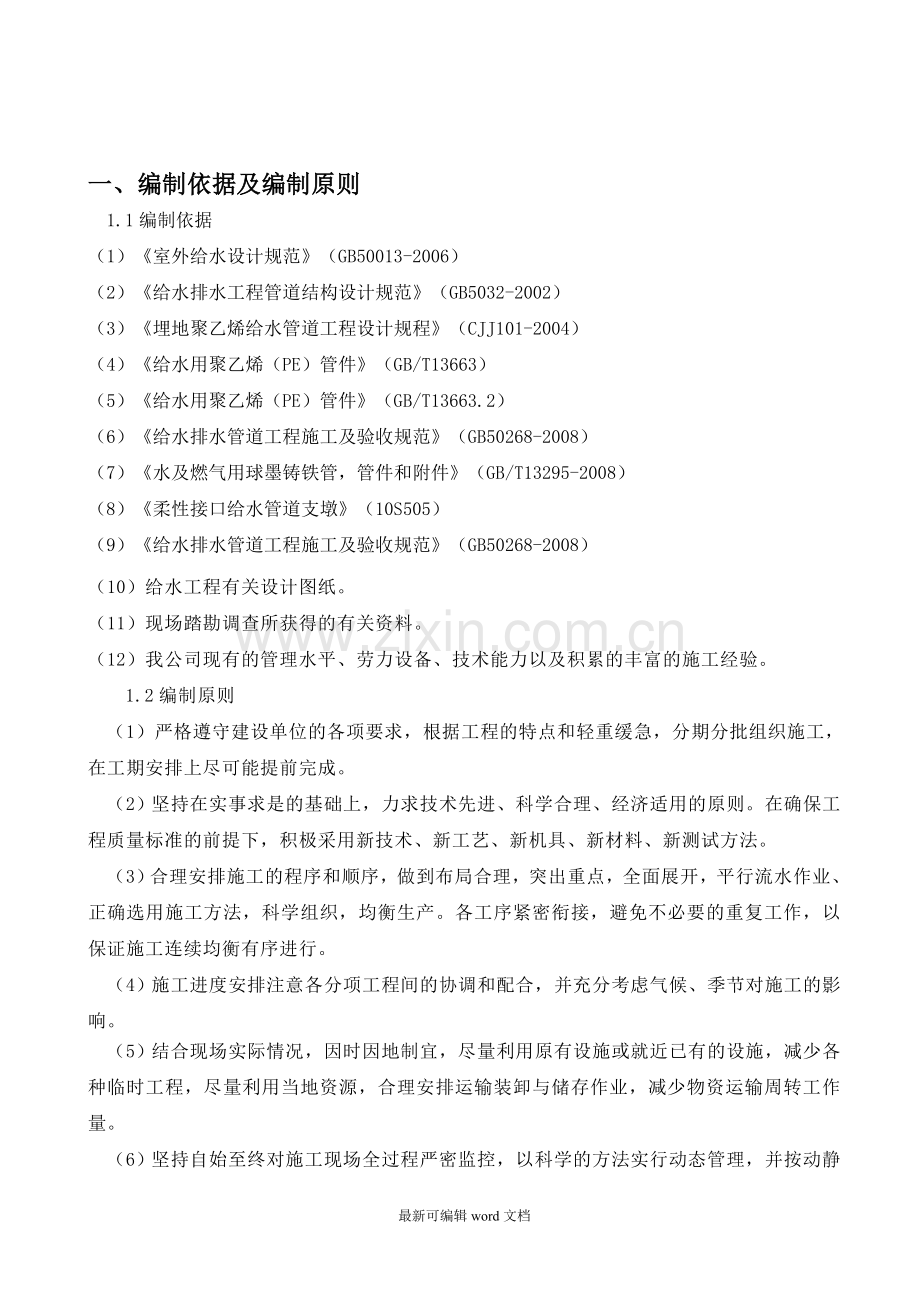 一、编制依据及编制原则

1.1编制依据

（1）《室外给水设计规范》（GB50013-2006）

（2）《给水排水工程管道结构设计规范》（GB5032-2002）

（3）《埋地聚乙烯给水管道工程设计规程》（CJJ101-2004）

（4）《给水用聚乙烯（PE）管件》（GB/T13663）

（5）《给水用聚乙烯（PE）管件》（GB/T13663.2）

（6）《给水排水管道工程施工及验收规范》（GB50268-2008）

（7）《水及燃气用球墨铸铁管，管件和附件》（GB/T13295-2008）

（8）《柔性接口给水管道支墩》（10S505）

（9）《给水排水管道工程施工及验收规范》（GB50268-2008）

（10）给水工程有关设计图纸。

（11）现场踏勘调查所获得的有关资料。

（12）我公司现有的管理水平、劳力设备、技术能力以及积累的丰富的施工经验。

1.2编制原则

（1）严格遵守建设单位的各项要求，根据工程的特点和轻重缓急，分期分批组织施工，在工期安排上尽可能提前完成。

（2）坚持在实事求是的基础上，力求技术先进、科学合理、经济适用的原则。在确保工程质量标准的前提下，积极采用新技术、新工艺、新机具、新材料、新测试方法。

（3）合理安排施工的程序和顺序，做到布局合理，突出重点，全面展开，平行流水作业、正确选用施工方法，科学组织，均衡生产。各工序紧密衔接，避免不必要的重复工作，以保证施工连续均衡有序进行。

（4）施工进度安排注意各分项工程间的协调和配合，并充分考虑气候、季节对施工的影响。

（5）结合现场实际情况，因时因地制宜，尽量利用原有设施或就近已有的设施，减少各种临时工程，尽量利用当地资源，合理安排运输装卸与储存作业，减少物资运输周转工作量。

（6）坚持自始至终对施工现场全过程严密监控，以科学的方法实行动态管理，并按动静

最新可编辑word文档

www.zixin.com.cn